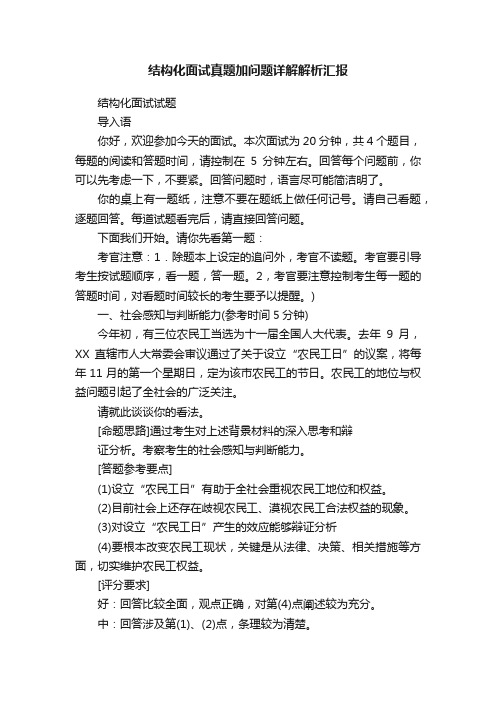 结构化面试真题加问题详解解析汇报

结构化面试试题

导入语

你好，欢迎参加今天的面试。本次面试为 20 分钟，共 4 个题目，每题的阅读和答题时间，请控制在 5 分钟左右。回答每个问题前，你可以先考虑一下，不要紧。回答问题时，语言尽可能简洁明了。

你的桌上有一题纸，注意不要在题纸上做任何记号。请自己看题，逐题回答。每道试题看完后，请直接回答问题。

下面我们开始。请你先看第一题：

考官注意：1．除题本上设定的追问外，考官不读题。考官要引导考生按试题顺序，看一题，答一题。2，考官要注意控制考生每一题的答题时间，对看题时间较长的考生要予以提醒。)

一、社会感知与判断能力(参考时间 5 分钟)

今年初，有三位农民工当选为十一届全国人大代表。去年 9 月，XX 直辖市人大常委会审议通过了关于设立“农民工日”的议案，将每年 11 月的第一个星期日，定为该市农民工的节日。农民工的地位与权益问题引起了全社会的广泛关注。

请就此谈谈你的看法。

[命题思路]通过考生对上述背景材料的深入思考和辩

证分析。考察考生的社会感知与判断能力。

[答题参考要点]

(1)设立“农民工日”有助于全社会重视农民工地位和权益。

(2)目前社会上还存在歧视农民工、漠视农民工合法权益的现象。

(3)对设立“农民工日”产生的效应能够辩证分析

(4)要根本改变农民工现状，关键是从法律、决策、相关措施等方面，切实维护农民工权益。

[评分要求]

好：回答比较全面，观点正确，对第(4)点阐述较为充分。

中：回答涉及第(1)、(2)点，条理较为清楚。